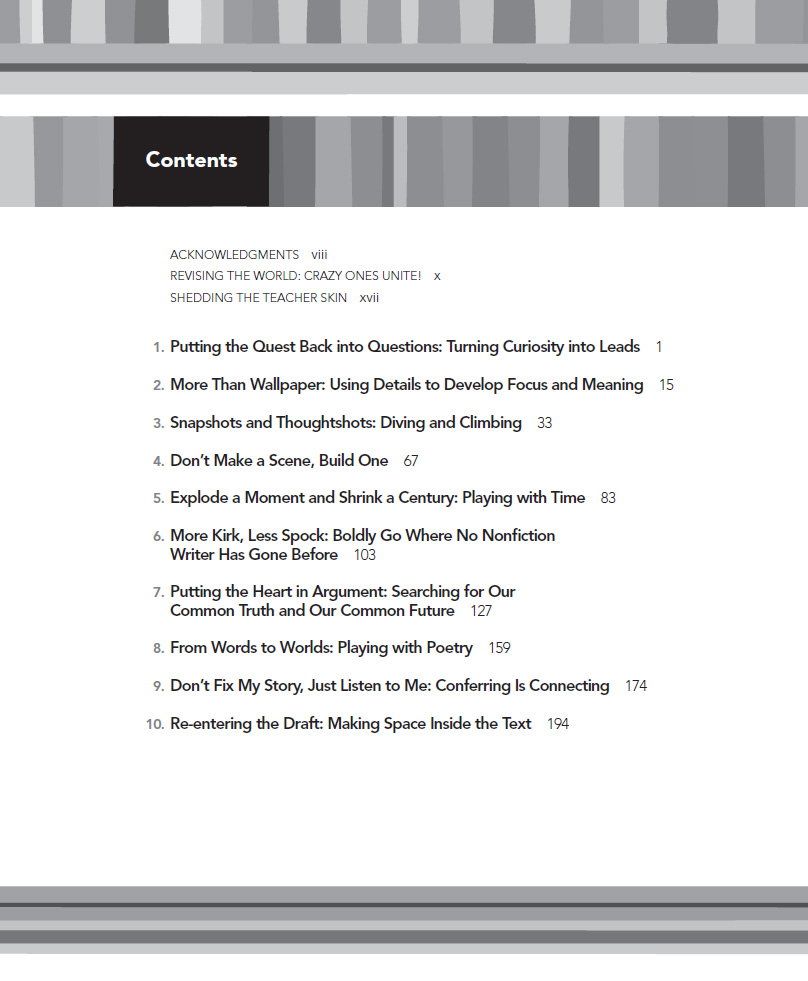 Contents

ACKNOWLEDGMENTS viii
REVISING THE WORLD: CRAZY ONES UNITE! x
SHEDDING THE TEACHER SKIN xvii

1. Putting the Quest Back into Questions: Turning Curiosity into Leads 1

2. More Than Wallpaper: Using Details to Develop Focus and Meaning 15

3. Snapshots and Thoughtshots: Diving and Climbing 33

4. Don't Make a Scene, Build One 67

5. Explode a Moment and Shrink a Century: Playing with Time 83

6. More Kirk, Less Spock: Boldly Go Where No Nonfiction Writer Has Gone Before 103

7. Putting the Heart in Argument: Searching for Our Common Truth and Our Common Future 127

8. From Words to Worlds: Playing with Poetry 159

9. Don't Fix My Story, Just Listen to Me: Conferring Is Connecting 174

10. Re-entering the Draft: Making Space Inside the Text 194